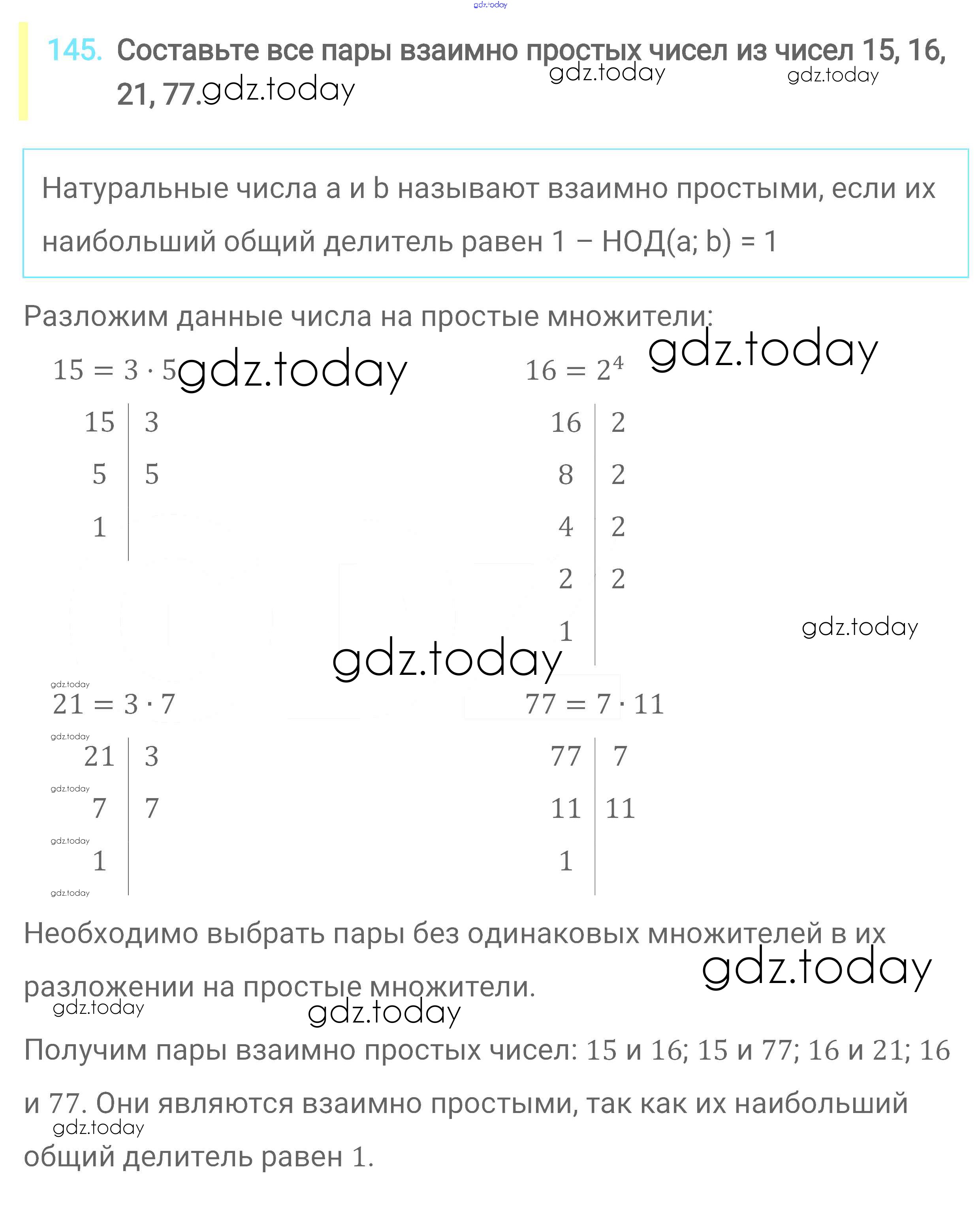 gdz.today

145. Составьте все пары взаимно простых чисел из чисел 15, 16, 21, 77. gdz.today gdz.today gdz.today

Натуральные числа a и b называют взаимно простыми, если их наибольший общий делитель равен 1 – НОД(a; b) = 1

Разложим данные числа на простые множители:

$15 = 3 \cdot 5$ gdz.today

| 15 | 3 |
|---|---|
| 5 | 5 |
| 1 | |

$16 = 2^4$ gdz.today

| 16 | 2 |
|---|---|
| 8 | 2 |
| 4 | 2 |
| 2 | 2 |
| 1 | |

gdz.today

gdz.today

gdz.today

$21 = 3 \cdot 7$

gdz.today

| 21 | 3 |
|---|---|
| 7 | 7 |
| 1 | |

gdz.today
gdz.today
gdz.today

$77 = 7 \cdot 11$

| 77 | 7 |
|---|---|
| 11 | 11 |
| 1 | |

Необходимо выбрать пары без одинаковых множителей в их разложении на простые множители. gdz.today

gdz.today gdz.today

Получим пары взаимно простых чисел: 15 и 16; 15 и 77; 16 и 21; 16 и 77. Они являются взаимно простыми, так как их наибольший общий делитель равен 1.

gdz.today